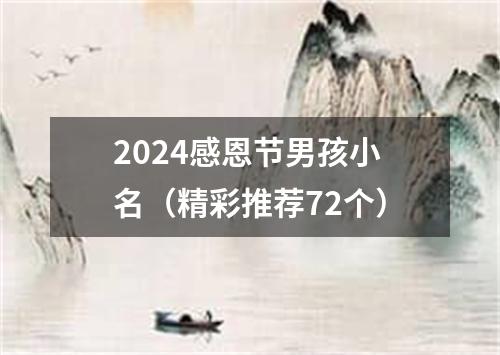 2024感恩节男孩小名（精彩推荐72个）